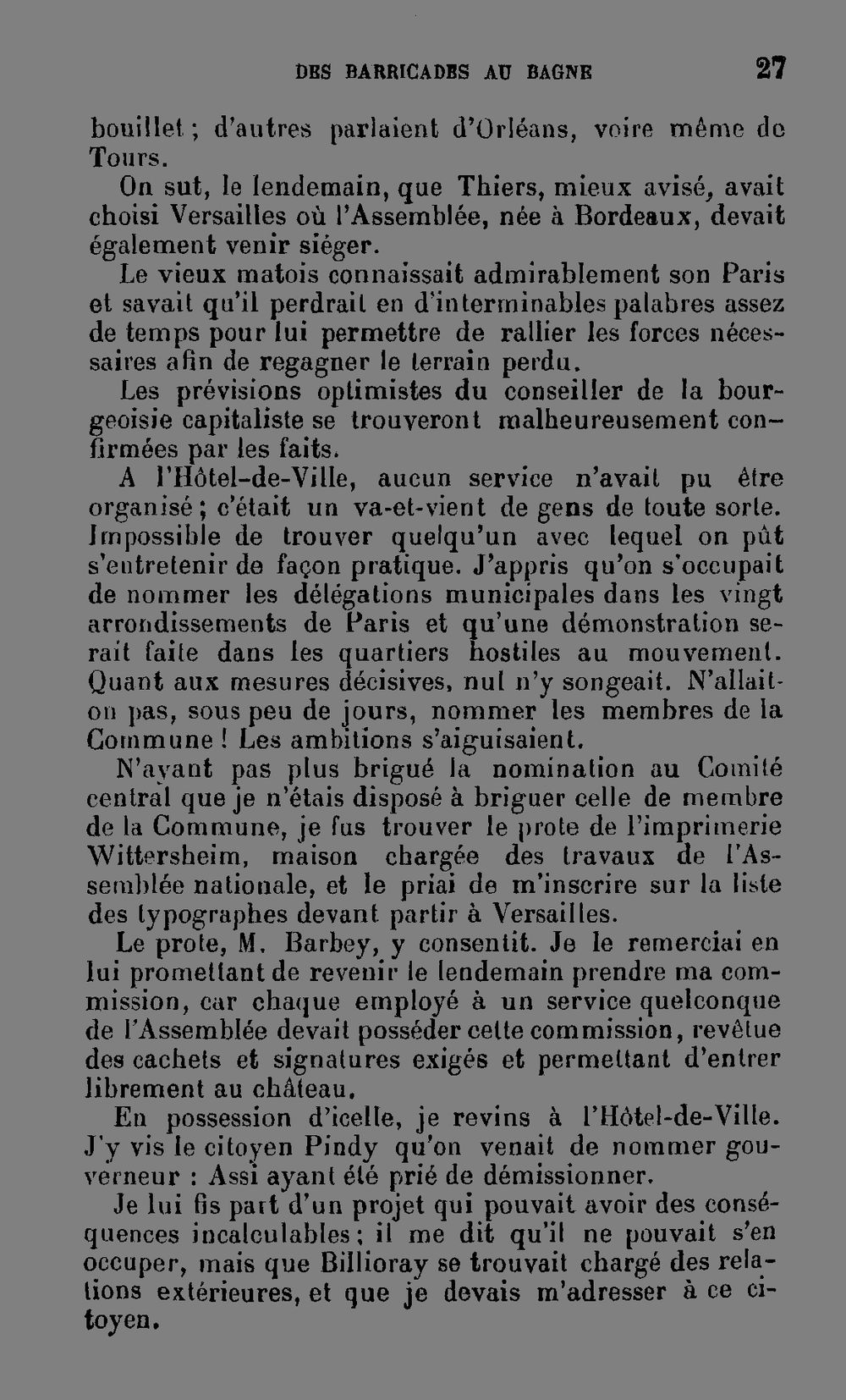 DES BARRICADES AU BAGNE 27

bouillet ; d'autres parlaient d'Orléans, voire même de Tours.

On sut, le lendemain, que Thiers, mieux avisé, avait choisi Versailles où l'Assemblée, née à Bordeaux, devait également venir siéger.

Le vieux matois connaissait admirablement son Paris et savait qu'il perdrait en d'interminables palabres assez de temps pour lui permettre de rallier les forces nécessaires afin de regagner le terrain perdu.

Les prévisions optimistes du conseiller de la bourgeoisie capitaliste se trouveront malheureusement confirmées par les faits.

A l'Hôtel-de-Ville, aucun service n'avait pu être organisé ; c'était un va-et-vient de gens de toute sorte. Impossible de trouver quelqu'un avec lequel on pût s'entretenir de façon pratique. J'appris qu'on s'occupait de nommer les délégations municipales dans les vingt arrondissements de Paris et qu'une démonstration serait faite dans les quartiers hostiles au mouvement. Quant aux mesures décisives, nul n'y songeait. N'allait-on pas, sous peu de jours, nommer les membres de la Commune ! Les ambitions s'aiguisaient.

N'ayant pas plus brigué la nomination au Comité central que je n'étais disposé à briguer celle de membre de la Commune, je fus trouver le prote de l'imprimerie Wittersheim, maison chargée des travaux de l'Assemblée nationale, et le priai de m'inscrire sur la liste des typographes devant partir à Versailles.

Le prote, M. Barbey, y consentit. Je le remerciai en lui promettant de revenir le lendemain prendre ma commission, car chaque employé à un service quelconque de l'Assemblée devait posséder cette commission, revêtue des cachets et signatures exigés et permettant d'entrer librement au château.

En possession d'icelle, je revins à l'Hôtel-de-Ville. J'y vis le citoyen Pindy qu'on venait de nommer gouverneur : Assi ayant été prié de démissionner.

Je lui fis part d'un projet qui pouvait avoir des conséquences incalculables ; il me dit qu'il ne pouvait s'en occuper, mais que Billioray se trouvait chargé des relations extérieures, et que je devais m'adresser à ce citoyen.